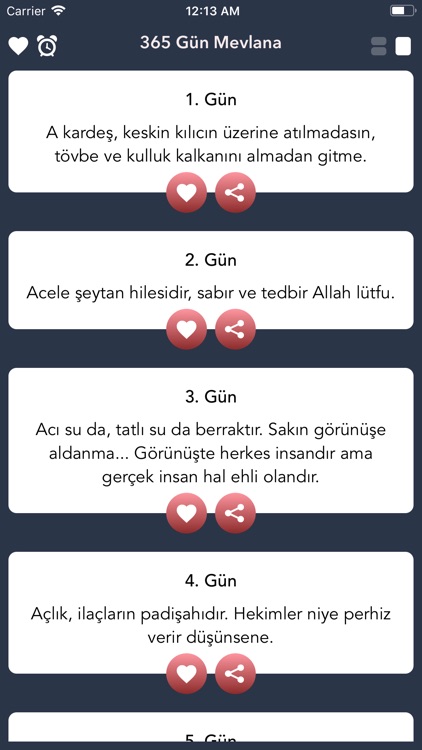 Carrier 12:13 AM

365 Gün Mevlana

1. Gün

A kardeş, keskin kılıcın üzerine atılmadasın, tövbe ve kulluk kalkanını almadan gitme.

2. Gün

Acele şeytan hilesidir, sabır ve tedbir Allah lütfu.

3. Gün

Acı su da, tatlı su da berraktır. Sakın görünüşe aldanma... Görünüşte herkes insandır ama gerçek insan hal ehli olandır.

4. Gün

Açlık, ilaçların padişahıdır. Hekimler niye perhiz verir düşünsene.

5. Gün